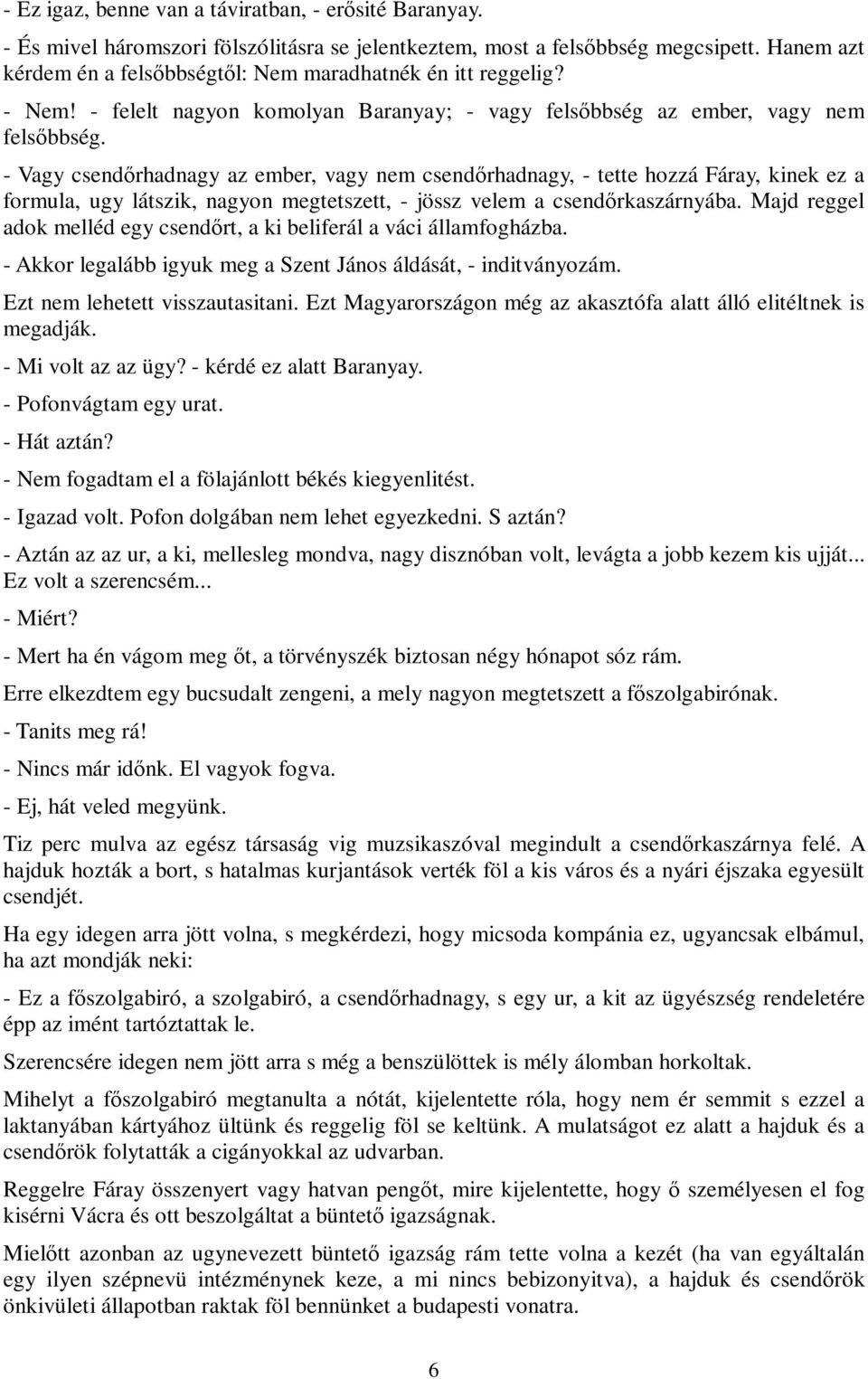 - Ez igaz, benne van a táviratban, - erősité Baranyay.

- És mivel háromszori fölszólitásra se jelentkeztem, most a felsőbbség megcsipett. Hanem azt kérdem én a felsőbbségtől: Nem maradhatnék én itt reggelig?

- Nem! - felelt nagyon komolyan Baranyay; - vagy felsőbbség az ember, vagy nem felsőbbség.

- Vagy csendőrhadnagy az ember, vagy nem csendőrhadnagy, - tette hozzá Fáray, kinek ez a formula, ugy látszik, nagyon megtetszett, - jössz velem a csendőrkaszárnyába. Majd reggel adok melléd egy csendőrt, a ki beliferál a váci államfogházba.

- Akkor legalább igyuk meg a Szent János áldását, - inditványozám.

Ezt nem lehetett visszautasitani. Ezt Magyarországon még az akasztófa alatt álló elitéltnek is megadják.

- Mi volt az az ügy? - kérdé ez alatt Baranyay.

- Pofonvágtam egy urat.

- Hát aztán?

- Nem fogadtam el a fölajánlott békés kiegyenlitést.

- Igazad volt. Pofon dolgában nem lehet egyezkedni. S aztán?

- Aztán az az ur, a ki, mellesleg mondva, nagy disznóban volt, levágta a jobb kezem kis ujját... Ez volt a szerencsém...

- Miért?

- Mert ha én vágom meg őt, a törvényszék biztosan négy hónapot sóz rám.

Erre elkezdtem egy bucsudalt zengeni, a mely nagyon megtetszett a főszolgabirónak.

- Tanits meg rá!

- Nincs már időnk. El vagyok fogva.

- Ej, hát veled megyünk.

Tiz perc mulva az egész társaság vig muzsikaszóval megindult a csendőrkaszárnya felé. A hajduk hozták a bort, s hatalmas kurjantások verték föl a kis város és a nyári éjszaka egyesült csendjét.

Ha egy idegen arra jött volna, s megkérdezi, hogy micsoda kompánia ez, ugyancsak elbámul, ha azt mondják neki:

- Ez a főszolgabiró, a szolgabiró, a csendőrhadnagy, s egy ur, a kit az ügyészség rendeletére épp az imént tartóztattak le.

Szerencsére idegen nem jött arra s még a benszülöttek is mély álomban horkoltak.

Mihelyt a főszolgabiró megtanulta a nótát, kijelentette róla, hogy nem ér semmit s ezzel a laktanyában kártyához ültünk és reggelig föl se keltünk. A mulatságot ez alatt a hajduk és a csendőrök folytatták a cigányokkal az udvarban.

Reggelre Fáray összenyert vagy hatvan pengőt, mire kijelentette, hogy ő személyesen el fog kisérni Vácra és ott beszolgáltat a büntető igazságnak.

Mielőtt azonban az ugynevezett büntető igazság rám tette volna a kezét (ha van egyáltalán egy ilyen szépnevü intézménynek keze, a mi nincs bebizonyitva), a hajduk és csendőrök önkivületi állapotban raktak föl bennünket a budapesti vonatra.

6